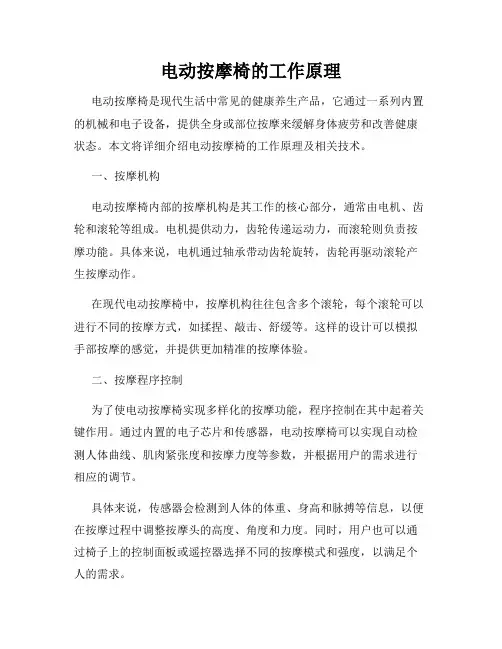 电动按摩椅的工作原理

电动按摩椅是现代生活中常见的健康养生产品，它通过一系列内置的机械和电子设备，提供全身或部位按摩来缓解身体疲劳和改善健康状态。本文将详细介绍电动按摩椅的工作原理及相关技术。

一、按摩机构

电动按摩椅内部的按摩机构是其工作的核心部分，通常由电机、齿轮和滚轮等组成。电机提供动力，齿轮传递运动力，而滚轮则负责按摩功能。具体来说，电机通过轴承带动齿轮旋转，齿轮再驱动滚轮产生按摩动作。

在现代电动按摩椅中，按摩机构往往包含多个滚轮，每个滚轮可以进行不同的按摩方式，如揉捏、敲击、舒缓等。这样的设计可以模拟手部按摩的感觉，并提供更加精准的按摩体验。

二、按摩程序控制

为了使电动按摩椅实现多样化的按摩功能，程序控制在其中起着关键作用。通过内置的电子芯片和传感器，电动按摩椅可以实现自动检测人体曲线、肌肉紧张度和按摩力度等参数，并根据用户的需求进行相应的调节。

具体来说，传感器会检测到人体的体重、身高和脉搏等信息，以便在按摩过程中调整按摩头的高度、角度和力度。同时，用户也可以通过椅子上的控制面板或遥控器选择不同的按摩模式和强度，以满足个人的需求。